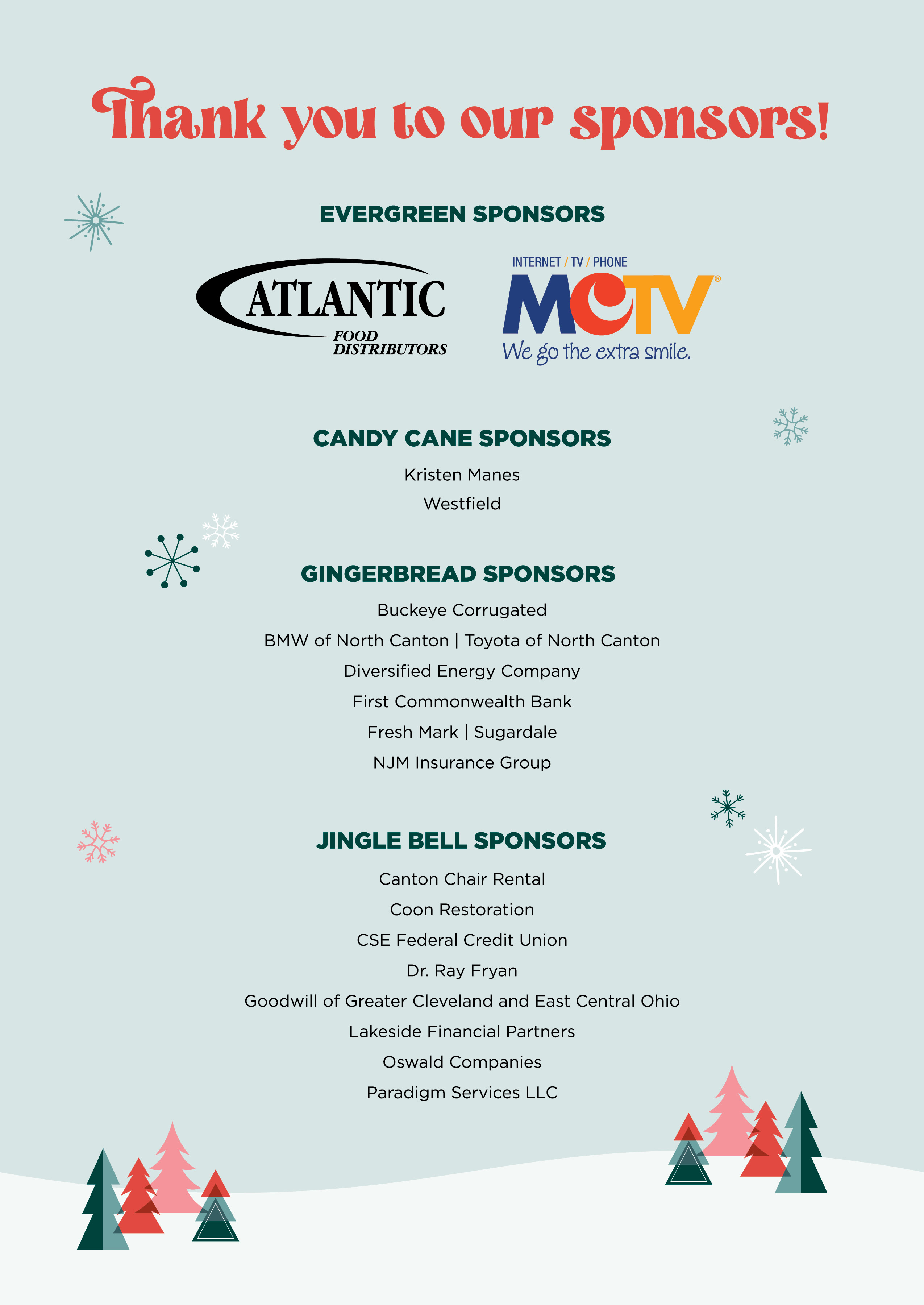 Thank you to our sponsors!

EVERGREEN SPONSORS

ATLANTIC FOOD DISTRIBUTORS

INTERNET / TV / PHONE
MCTV®
We go the extra smile.

CANDY CANE SPONSORS

Kristen Manes

Westfield

GINGERBREAD SPONSORS

Buckeye Corrugated

BMW of North Canton | Toyota of North Canton

Diversified Energy Company

First Commonwealth Bank

Fresh Mark | Sugardale

NJM Insurance Group

JINGLE BELL SPONSORS

Canton Chair Rental

Coon Restoration

CSE Federal Credit Union

Dr. Ray Fryan

Goodwill of Greater Cleveland and East Central Ohio

Lakeside Financial Partners

Oswald Companies

Paradigm Services LLC